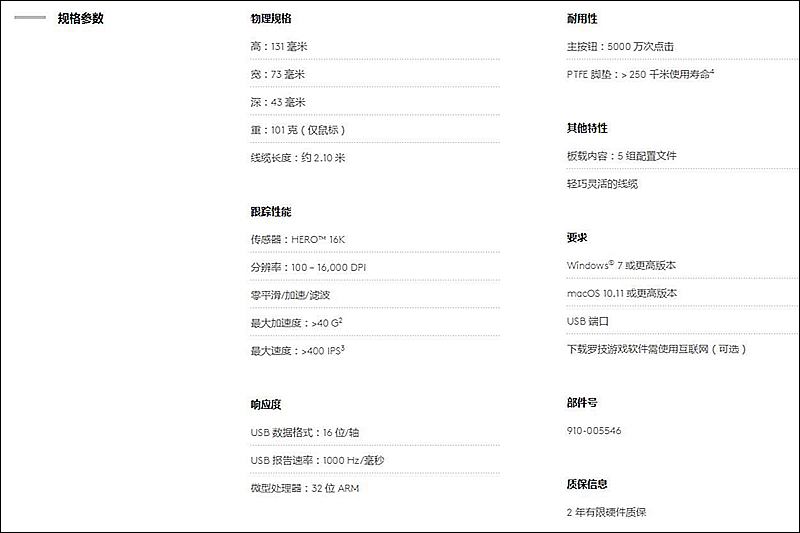 规格参数

物理规格

高：131 毫米

宽：73 毫米

深：43 毫米

重：101 克（仅鼠标）

线缆长度：约 2.10 米

跟踪性能

传感器：HERO™ 16K

分辨率：100 – 16,000 DPI

零平滑/加速/滤波

最大加速度：>40 G$^2$

最大速度：>400 IPS$^3$

响应度

USB 数据格式：16 位/轴

USB 报告速率：1000 Hz/毫秒

微型处理器：32 位 ARM

耐用性

主按钮：5000 万次点击

PTFE 脚垫：> 250 千米使用寿命$^4$

其他特性

板载内容：5 组配置文件

轻巧灵活的线缆

要求

Windows® 7 或更高版本

macOS 10.11 或更高版本

USB 端口

下载罗技游戏软件需使用互联网（可选）

部件号

910-005546

质保信息

2 年有限硬件质保